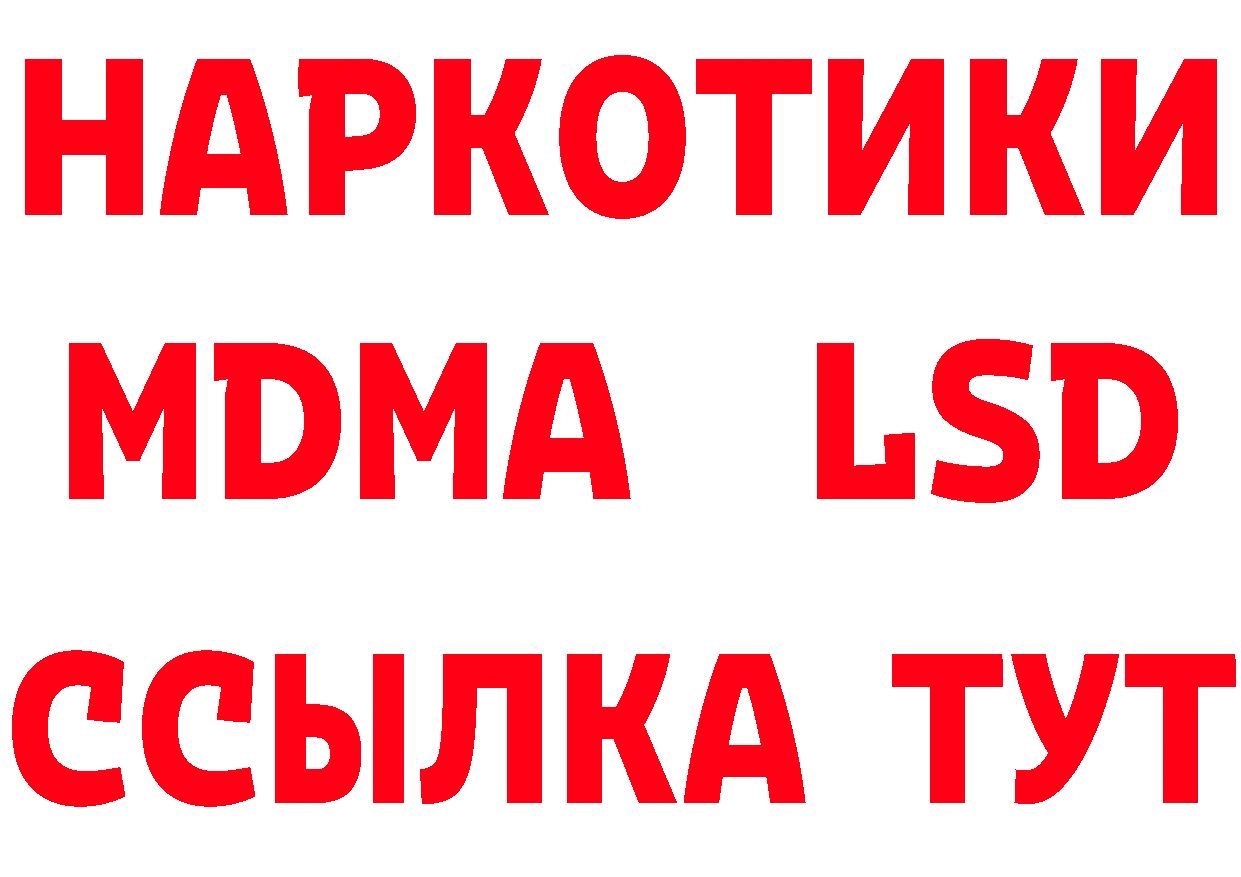 НАРКОТИКИ
MDMA LSD
ССЫЛКА ТУТ